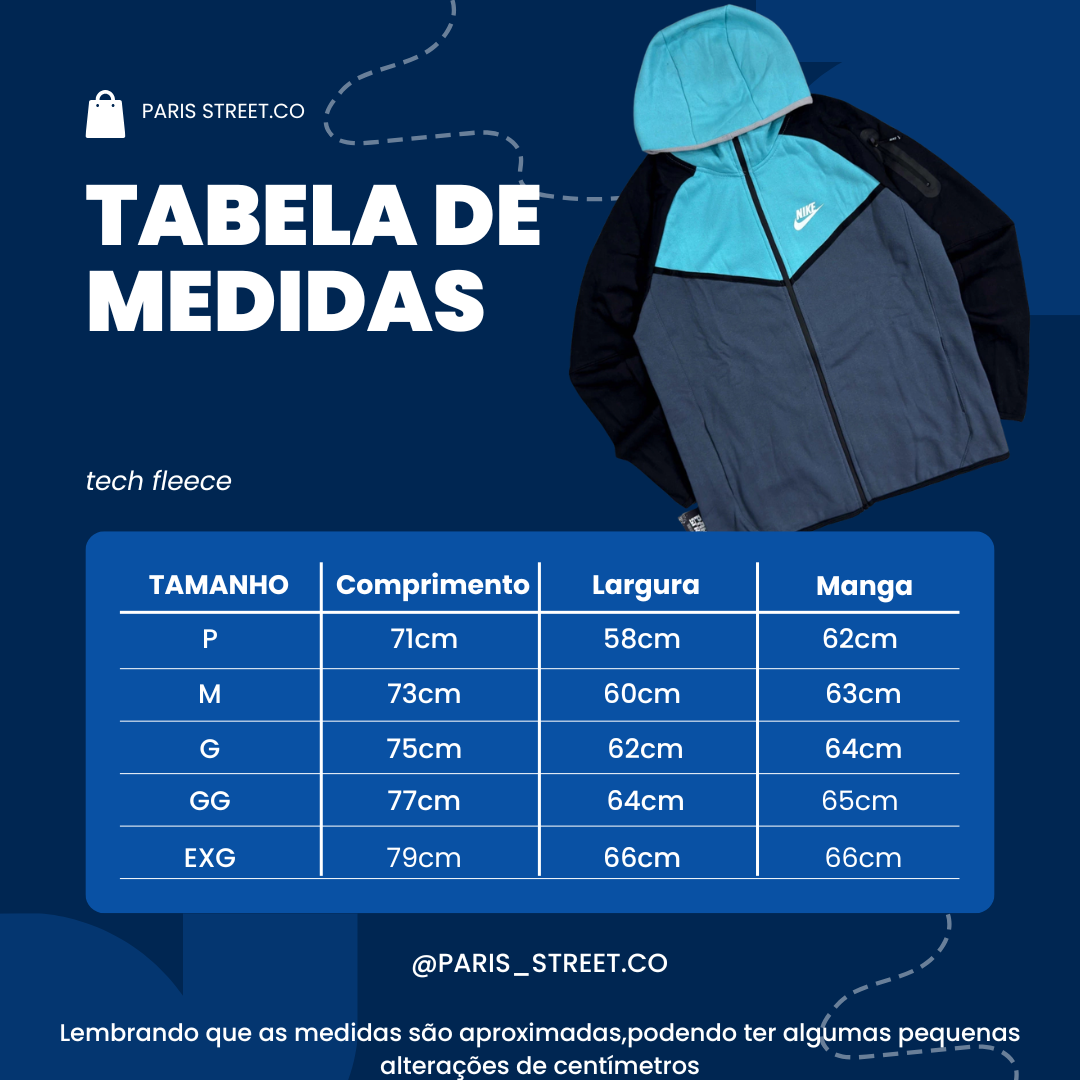 PARIS STREET.CO

TABELA DE MEDIDAS

NIKE

tech fleece

| TAMANHO | Comprimento | Largura | Manga |
|---|---|---|---|
| P | 71cm | 58cm | 62cm |
| M | 73cm | 60cm | 63cm |
| G | 75cm | 62cm | 64cm |
| GG | 77cm | 64cm | 65cm |
| EXG | 79cm | 66cm | 66cm |

@PARIS_STREET.CO

Lembrando que as medidas são aproximadas,podendo ter algumas pequenas alterações de centímetros